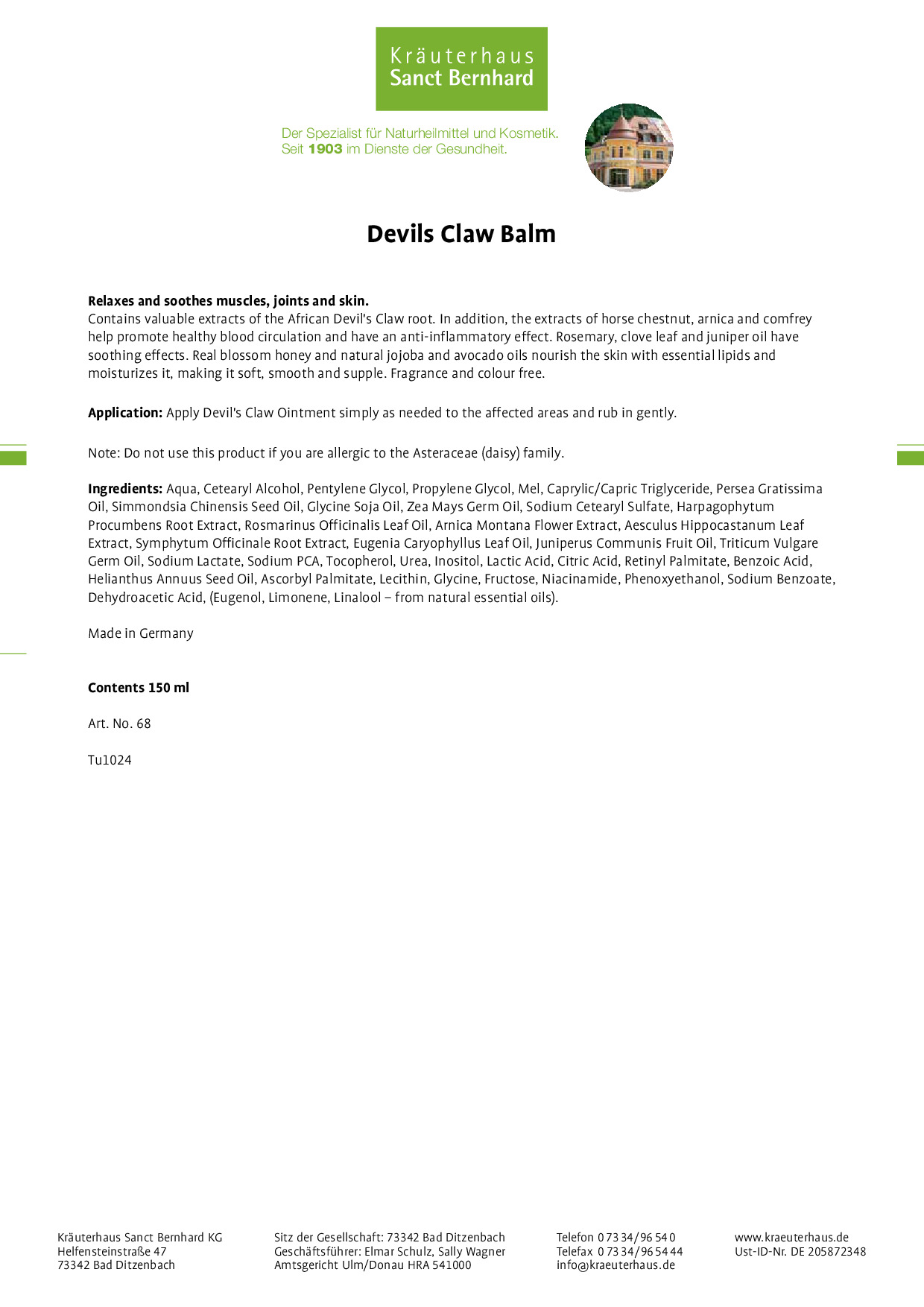 Kräuterhaus
Sanct Bernhard

Der Spezialist für Naturheilmittel und Kosmetik.
Seit 1903 im Dienste der Gesundheit.

Devils Claw Balm

Relaxes and soothes muscles, joints and skin.
Contains valuable extracts of the African Devil's Claw root. In addition, the extracts of horse chestnut, arnica and comfrey help promote healthy blood circulation and have an anti-inflammatory effect. Rosemary, clove leaf and juniper oil have soothing effects. Real blossom honey and natural jojoba and avocado oils nourish the skin with essential lipids and moisturizes it, making it soft, smooth and supple. Fragrance and colour free.

Application: Apply Devil's Claw Ointment simply as needed to the affected areas and rub in gently.

Note: Do not use this product if you are allergic to the Asteraceae (daisy) family.

Ingredients: Aqua, Cetearyl Alcohol, Pentylene Glycol, Propylene Glycol, Mel, Caprylic/Capric Triglyceride, Persea Gratissima Oil, Simmondsia Chinensis Seed Oil, Glycine Soja Oil, Zea Mays Germ Oil, Sodium Cetearyl Sulfate, Harpagophytum Procumbens Root Extract, Rosmarinus Officinalis Leaf Oil, Arnica Montana Flower Extract, Aesculus Hippocastanum Leaf Extract, Symphytum Officinale Root Extract, Eugenia Caryophyllus Leaf Oil, Juniperus Communis Fruit Oil, Triticum Vulgare Germ Oil, Sodium Lactate, Sodium PCA, Tocopherol, Urea, Inositol, Lactic Acid, Citric Acid, Retinyl Palmitate, Benzoic Acid, Helianthus Annuus Seed Oil, Ascorbyl Palmitate, Lecithin, Glycine, Fructose, Niacinamide, Phenoxyethanol, Sodium Benzoate, Dehydroacetic Acid, (Eugenol, Limonene, Linalool – from natural essential oils).

Made in Germany

Contents 150 ml

Art. No. 68

Tu1024

Kräuterhaus Sanct Bernhard KG
Helfensteinstraße 47
73342 Bad Ditzenbach

Sitz der Gesellschaft: 73342 Bad Ditzenbach
Geschäftsführer: Elmar Schulz, Sally Wagner
Amtsgericht Ulm/Donau HRA 541000

Telefon 0 73 34/96 54 0
Telefax 0 73 34/96 54 44
info@kraeuterhaus.de

www.kraeuterhaus.de
Ust-ID-Nr. DE 205872348